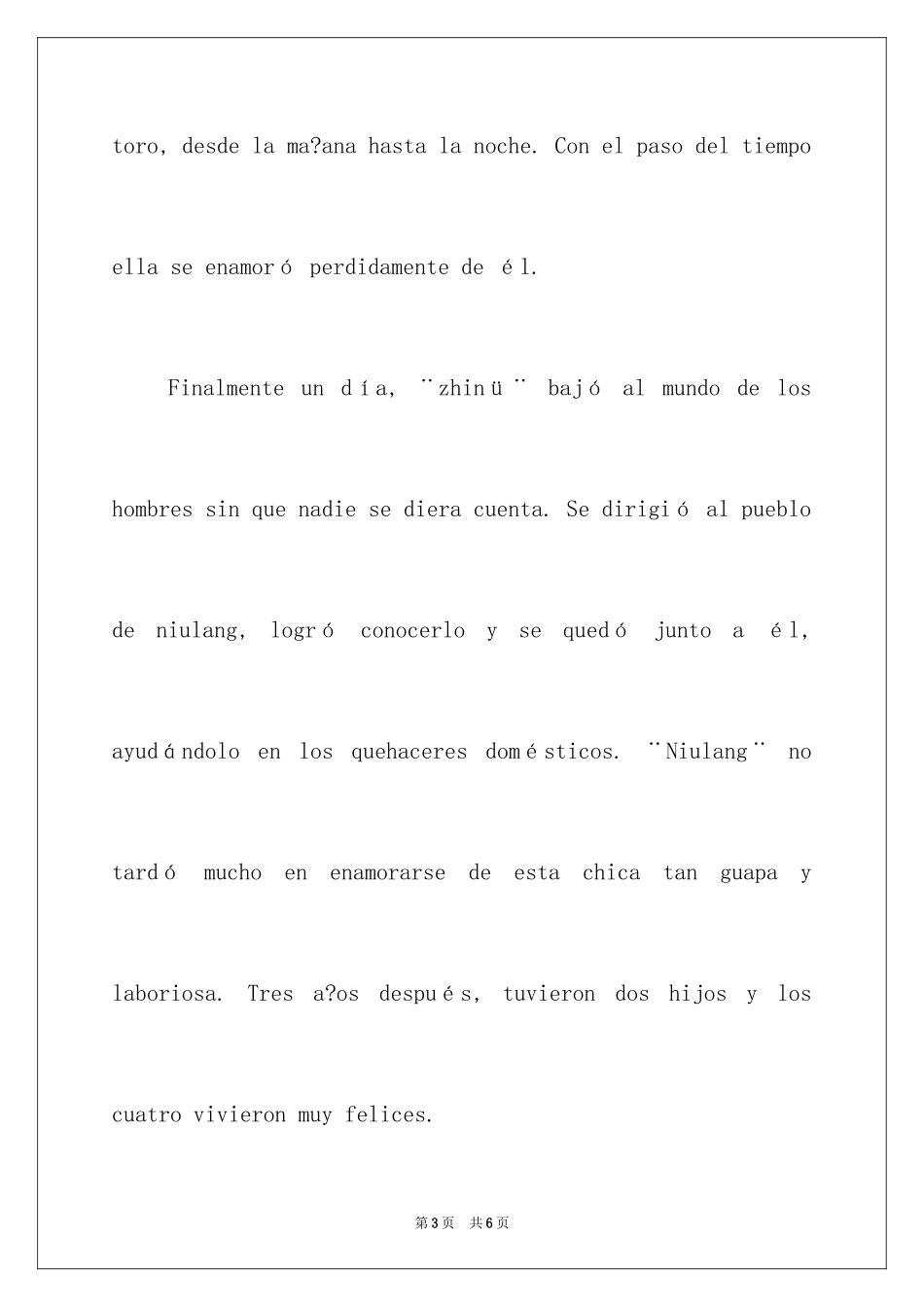 toro, desde la ma?ana hasta la noche. Con el paso del tiempo ella se enamoró perdidamente de él.

Finalmente un día, ¨zhinü¨ bajó al mundo de los hombres sin que nadie se diera cuenta. Se dirigió al pueblo de niulang, logró conocerlo y se quedó junto a él, ayudándolo en los quehaceres domésticos. ¨Niulang¨ no tardó mucho en enamorarse de esta chica tan guapa y laboriosa. Tres a?os después, tuvieron dos hijos y los cuatro vivieron muy felices.

第3页 共6页